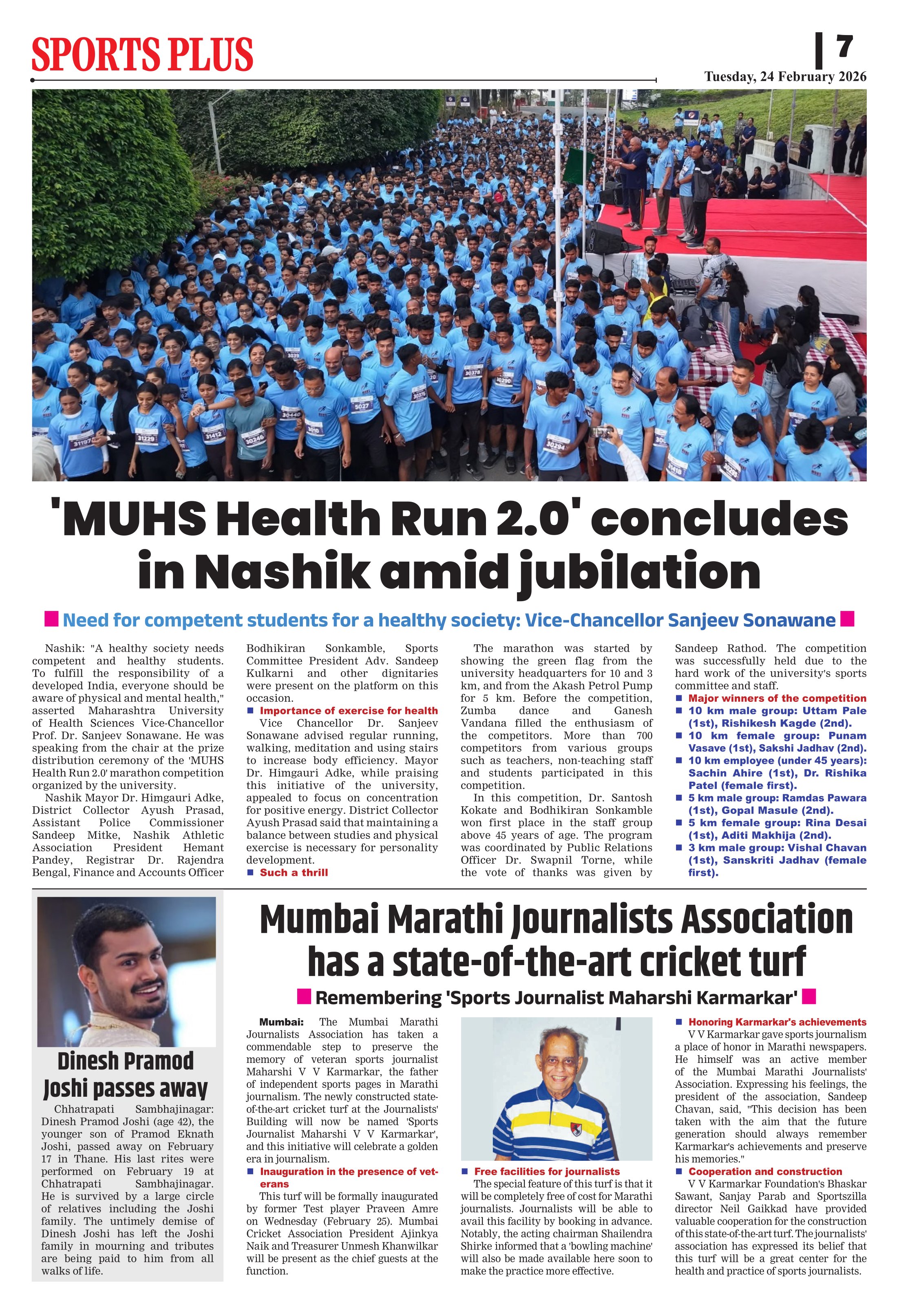 SPORTS PLUS

7

Tuesday, 24 February 2026

'MUHS Health Run 2.0' concludes in Nashik amid jubilation

Need for competent students for a healthy society: Vice-Chancellor Sanjeev Sonawane

Nashik: "A healthy society needs competent and healthy students. To fulfill the responsibility of a developed India, everyone should be aware of physical and mental health," asserted Maharashtra University of Health Sciences Vice-Chancellor Prof. Dr. Sanjeev Sonawane. He was speaking from the chair at the prize distribution ceremony of the 'MUHS Health Run 2.0' marathon competition organized by the university.

Nashik Mayor Dr. Himgauri Adke, District Collector Ayush Prasad, Assistant Police Commissioner Sandeep Mitke, Nashik Athletic Association President Hemant Pandey, Registrar Dr. Rajendra Bengal, Finance and Accounts Officer Bodhikiran Sonkamble, Sports Committee President Adv. Sandeep Kulkarni and other dignitaries were present on the platform on this occasion.

Importance of exercise for health

Vice Chancellor Dr. Sanjeev Sonawane advised regular running, walking, meditation and using stairs to increase body efficiency. Mayor Dr. Himgauri Adke, while praising this initiative of the university, appealed to focus on concentration for positive energy. District Collector Ayush Prasad said that maintaining a balance between studies and physical exercise is necessary for personality development.

Such a thrill

The marathon was started by showing the green flag from the university headquarters for 10 and 3 km, and from the Akash Petrol Pump for 5 km. Before the competition, Zumba dance and Ganesh Vandana filled the enthusiasm of the competitors. More than 700 competitors from various groups such as teachers, non-teaching staff and students participated in this competition.

In this competition, Dr. Santosh Kokate and Bodhikiran Sonkamble won first place in the staff group above 45 years of age. The program was coordinated by Public Relations Officer Dr. Swapnil Torne, while the vote of thanks was given by Sandeep Rathod. The competition was successfully held due to the hard work of the university's sports committee and staff.

Major winners of the competition

10 km male group: Uttam Pale (1st), Rishikesh Kagde (2nd).

10 km female group: Punam Vasave (1st), Sakshi Jadhav (2nd).

10 km employee (under 45 years): Sachin Ahire (1st), Dr. Rishika Patel (female first).

5 km male group: Ramdas Pawara (1st), Gopal Masule (2nd).

5 km female group: Rina Desai (1st), Aditi Makhija (2nd).

3 km male group: Vishal Chavan (1st), Sanskriti Jadhav (female first).

Dinesh Pramod Joshi passes away

Chhatrapati Sambhajinagar: Dinesh Pramod Joshi (age 42), the younger son of Pramod Eknath Joshi, passed away on February 17 in Thane. His last rites were performed on February 19 at Chhatrapati Sambhajinagar. He is survived by a large circle of relatives including the Joshi family. The untimely demise of Dinesh Joshi has left the Joshi family in mourning and tributes are being paid to him from all walks of life.

Mumbai Marathi Journalists Association has a state-of-the-art cricket turf

Remembering 'Sports Journalist Maharshi Karmarkar'

Mumbai: The Mumbai Marathi Journalists Association has taken a commendable step to preserve the memory of veteran sports journalist Maharshi V V Karmarkar, the father of independent sports pages in Marathi journalism. The newly constructed state-of-the-art cricket turf at the Journalists' Building will now be named 'Sports Journalist Maharshi V V Karmarkar', and this initiative will celebrate a golden era in journalism.

Inauguration in the presence of veterans

This turf will be formally inaugurated by former Test player Praveen Amre on Wednesday (February 25). Mumbai Cricket Association President Ajinkya Naik and Treasurer Unmesh Khanwilkar will be present as the chief guests at the function.

Free facilities for journalists

The special feature of this turf is that it will be completely free of cost for Marathi journalists. Journalists will be able to avail this facility by booking in advance. Notably, the acting chairman Shailendra Shirke informed that a 'bowling machine' will also be made available here soon to make the practice more effective.

Honoring Karmarkar's achievements

V V Karmarkar gave sports journalism a place of honor in Marathi newspapers. He himself was an active member of the Mumbai Marathi Journalists' Association. Expressing his feelings, the president of the association, Sandeep Chavan, said, "This decision has been taken with the aim that the future generation should always remember Karmarkar's achievements and preserve his memories."

Cooperation and construction

V V Karmarkar Foundation's Bhaskar Sawant, Sanjay Parab and Sportszilla director Neil Gaikkad have provided valuable cooperation for the construction of this state-of-the-art turf. The journalists' association has expressed its belief that this turf will be a great center for the health and practice of sports journalists.